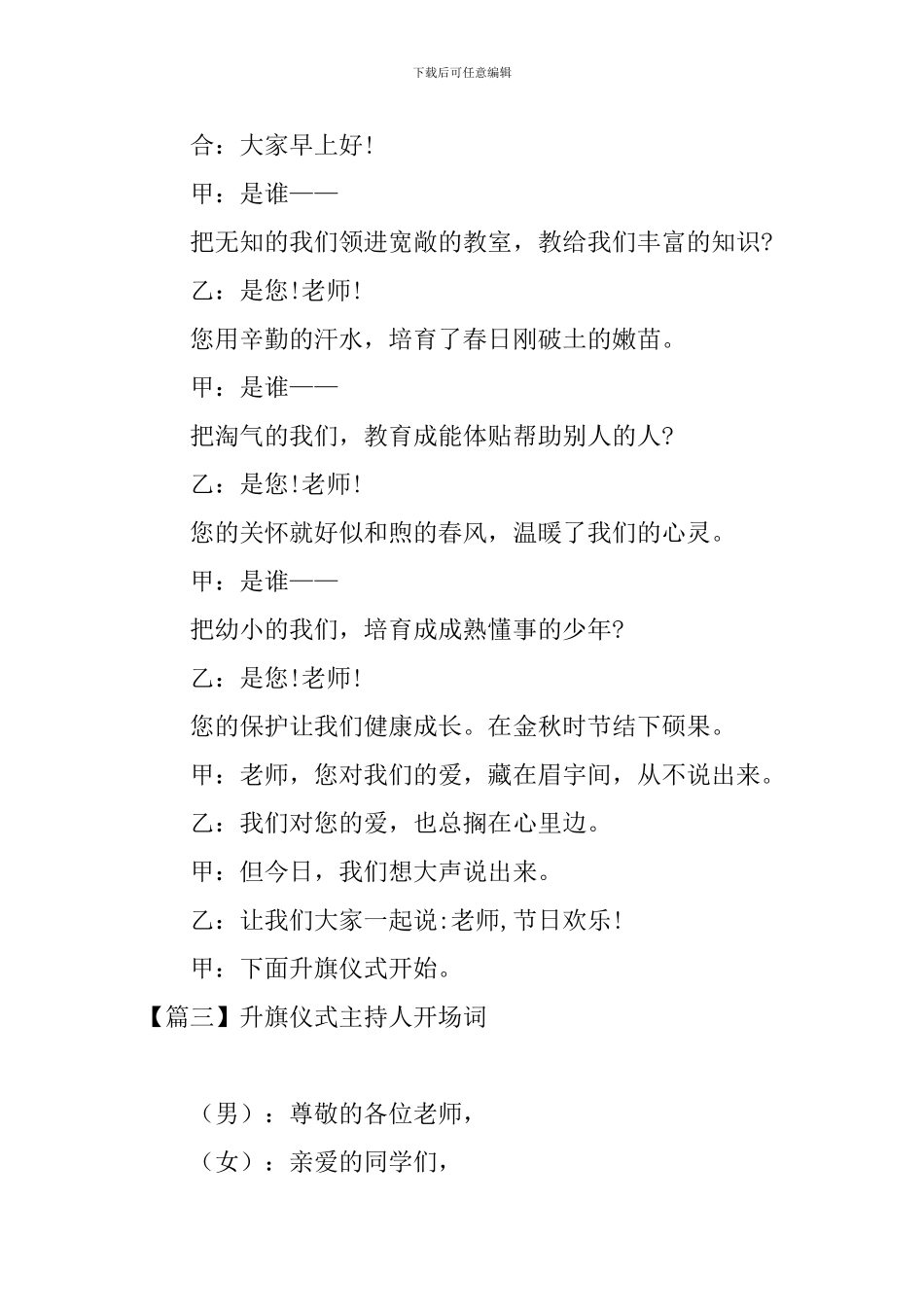 下载后可任意编辑

合：大家早上好!

甲：是谁——

把无知的我们领进宽敞的教室，教给我们丰富的知识?

乙：是您!老师!

您用辛勤的汗水，培育了春日刚破土的嫩苗。

甲：是谁——

把淘气的我们，教育成能体贴帮助别人的人?

乙：是您!老师!

您的关怀就好似和煦的春风，温暖了我们的心灵。

甲：是谁——

把幼小的我们，培育成成熟懂事的少年?

乙：是您!老师!

您的保护让我们健康成长。在金秋时节结下硕果。

甲：老师，您对我们的爱，藏在眉宇间，从不说出来。

乙：我们对您的爱，也总搁在心里边。

甲：但今日，我们想大声说出来。

乙：让我们大家一起说:老师,节日欢乐!

甲：下面升旗仪式开始。

【篇三】升旗仪式主持人开场词

（男）：尊敬的各位老师，

（女）：亲爱的同学们，